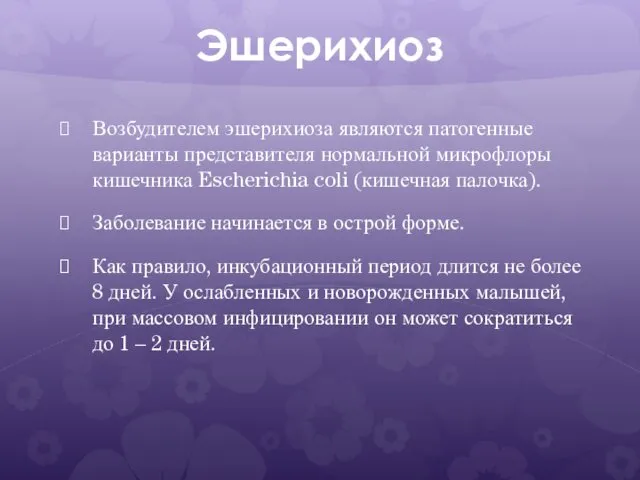 Эшерихиоз

Возбудителем эшерихиоза являются патогенные варианты представителя нормальной микрофлоры кишечника Escherichia coli (кишечная палочка).

Заболевание начинается в острой форме.

Как правило, инкубационный период длится не более 8 дней. У ослабленных и новорожденных малышей, при массовом инфицировании он может сократиться до 1 – 2 дней.